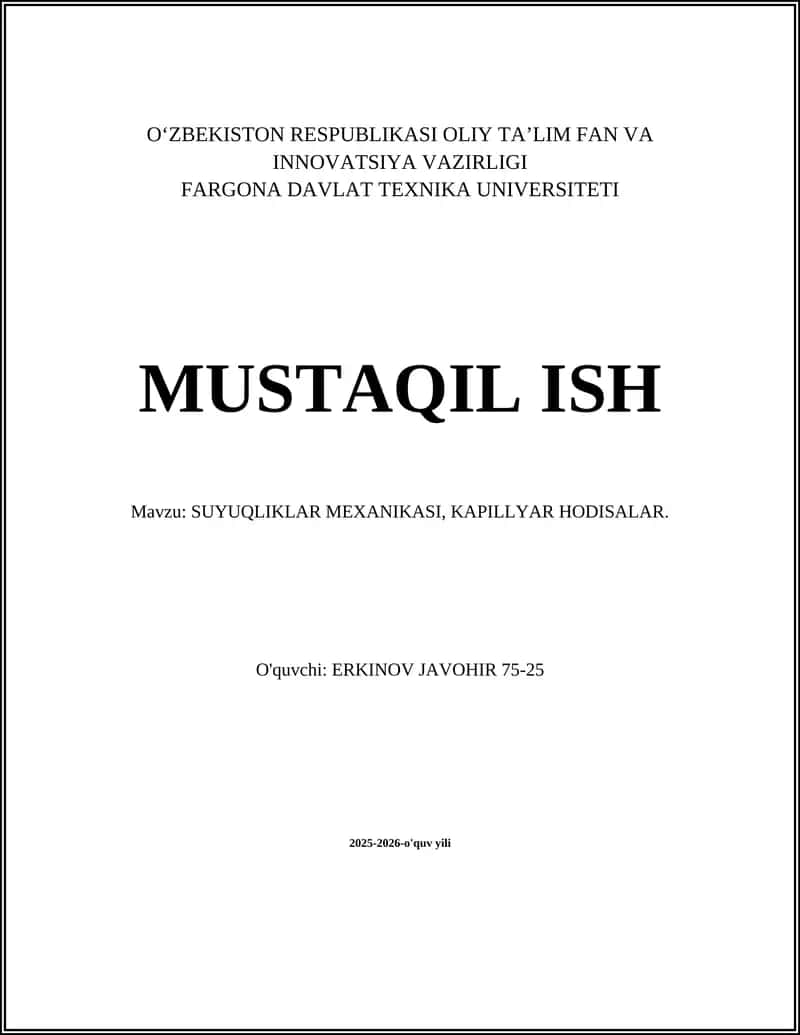 O‘ZBEKISTON RESPUBLIKASI OLIY TA’LIM FAN VA INNOVATSIYA VAZIRLIGI
FARGONA DAVLAT TEXNIKA UNIVERSITETI

MUSTAQIL ISH

Mavzu: SUYUQLIKLAR MEXANIKASI, KAPILLYAR HODISALAR.

O'quvchi: ERKINOV JAVOHIR 75-25

2025-2026-o'quv yili